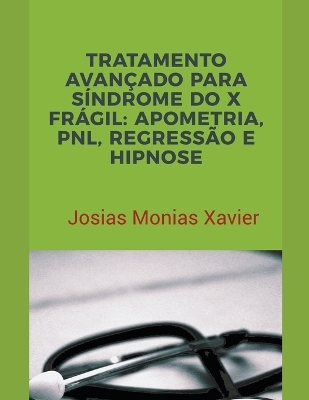 TRATAMENTO AVANÇADO PARA SÍNDROME DO X FRÁGIL: APOMETRIA, PNL, REGRESSÃO E HIPNOSE

Josias Monias Xavier